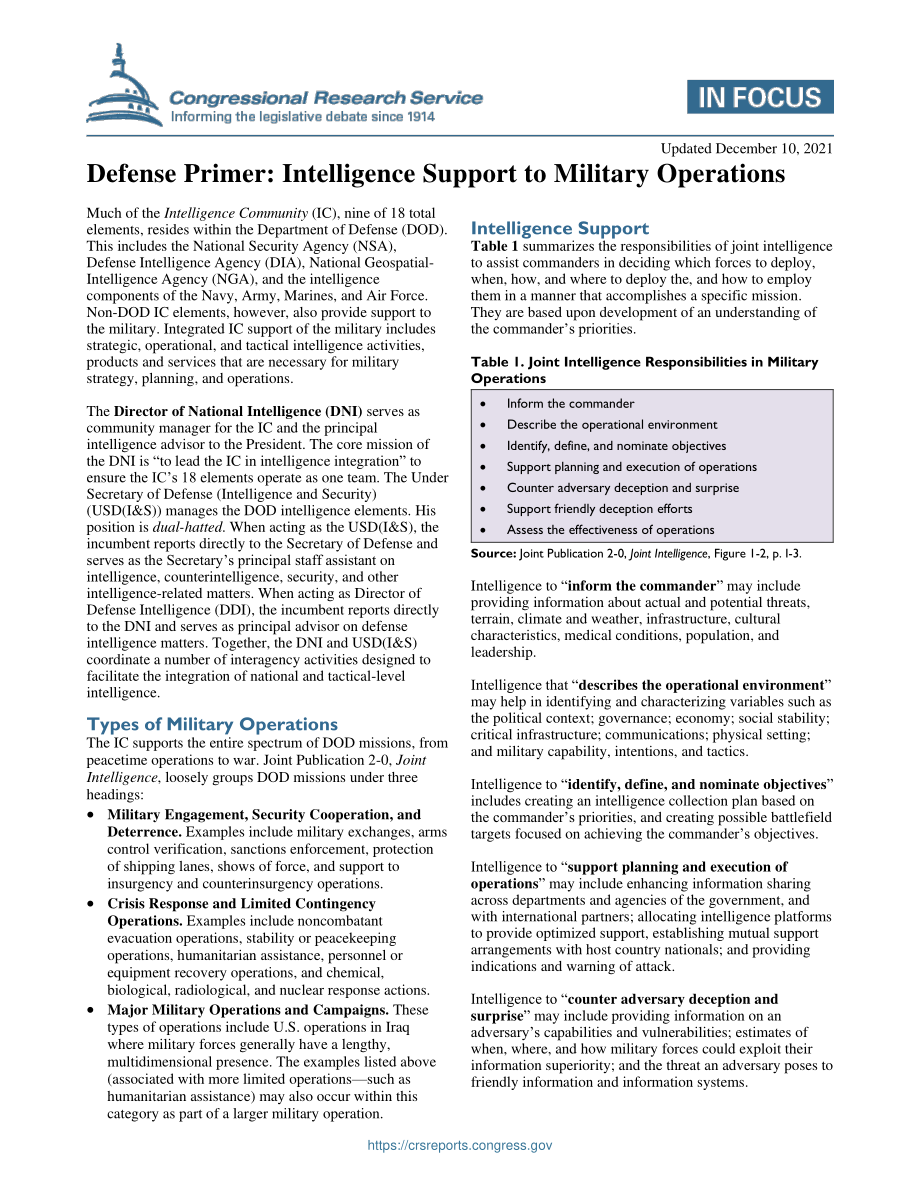 Congressional Research Service
Informing the legislative debate since 1914

IN FOCUS

Updated December 10, 2021

Defense Primer: Intelligence Support to Military Operations

Much of the Intelligence Community (IC), nine of 18 total elements, resides within the Department of Defense (DOD). This includes the National Security Agency (NSA), Defense Intelligence Agency (DIA), National Geospatial-Intelligence Agency (NGA), and the intelligence components of the Navy, Army, Marines, and Air Force. Non-DOD IC elements, however, also provide support to the military. Integrated IC support of the military includes strategic, operational, and tactical intelligence activities, products and services that are necessary for military strategy, planning, and operations.

The Director of National Intelligence (DNI) serves as community manager for the IC and the principal intelligence advisor to the President. The core mission of the DNI is "to lead the IC in intelligence integration" to ensure the IC's 18 elements operate as one team. The Under Secretary of Defense (Intelligence and Security) (USD(I&S)) manages the DOD intelligence elements. His position is dual-hatted. When acting as the USD(I&S), the incumbent reports directly to the Secretary of Defense and serves as the Secretary's principal staff assistant on intelligence, counterintelligence, security, and other intelligence-related matters. When acting as Director of Defense Intelligence (DDI), the incumbent reports directly to the DNI and serves as principal advisor on defense intelligence matters. Together, the DNI and USD(I&S) coordinate a number of interagency activities designed to facilitate the integration of national and tactical-level intelligence.

Types of Military Operations
The IC supports the entire spectrum of DOD missions, from peacetime operations to war. Joint Publication 2-0, Joint Intelligence, loosely groups DOD missions under three headings:
• Military Engagement, Security Cooperation, and Deterrence. Examples include military exchanges, arms control verification, sanctions enforcement, protection of shipping lanes, shows of force, and support to insurgency and counterinsurgency operations.
• Crisis Response and Limited Contingency Operations. Examples include noncombatant evacuation operations, stability or peacekeeping operations, humanitarian assistance, personnel or equipment recovery operations, and chemical, biological, radiological, and nuclear response actions.
• Major Military Operations and Campaigns. These types of operations include U.S. operations in Iraq where military forces generally have a lengthy, multidimensional presence. The examples listed above (associated with more limited operations—such as humanitarian assistance) may also occur within this category as part of a larger military operation.

Intelligence Support
Table 1 summarizes the responsibilities of joint intelligence to assist commanders in deciding which forces to deploy, when, how, and where to deploy the, and how to employ them in a manner that accomplishes a specific mission. They are based upon development of an understanding of the commander's priorities.

Table 1. Joint Intelligence Responsibilities in Military Operations
• Inform the commander
• Describe the operational environment
• Identify, define, and nominate objectives
• Support planning and execution of operations
• Counter adversary deception and surprise
• Support friendly deception efforts
• Assess the effectiveness of operations
Source: Joint Publication 2-0, Joint Intelligence, Figure 1-2, p. I-3.

Intelligence to "inform the commander" may include providing information about actual and potential threats, terrain, climate and weather, infrastructure, cultural characteristics, medical conditions, population, and leadership.

Intelligence that "describes the operational environment" may help in identifying and characterizing variables such as the political context; governance; economy; social stability; critical infrastructure; communications; physical setting; and military capability, intentions, and tactics.

Intelligence to "identify, define, and nominate objectives" includes creating an intelligence collection plan based on the commander's priorities, and creating possible battlefield targets focused on achieving the commander's objectives.

Intelligence to "support planning and execution of operations" may include enhancing information sharing across departments and agencies of the government, and with international partners; allocating intelligence platforms to provide optimized support, establishing mutual support arrangements with host country nationals; and providing indications and warning of attack.

Intelligence to "counter adversary deception and surprise" may include providing information on an adversary's capabilities and vulnerabilities; estimates of when, where, and how military forces could exploit their information superiority; and the threat an adversary poses to friendly information and information systems.

https://crsreports.congress.gov